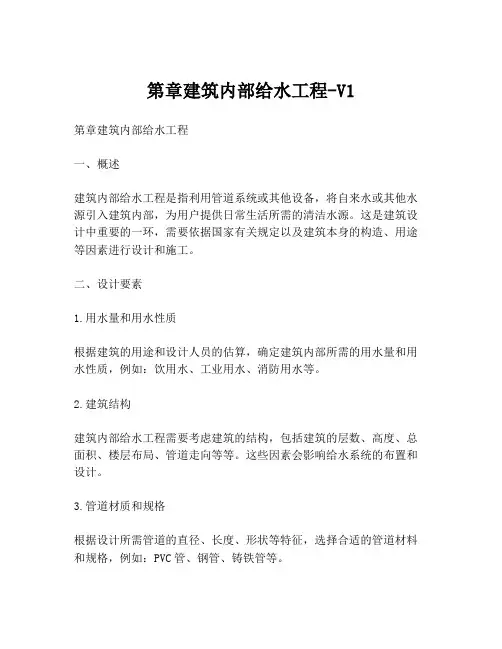 第章建筑内部给水工程-V1

第章建筑内部给水工程

一、概述

建筑内部给水工程是指利用管道系统或其他设备，将自来水或其他水源引入建筑内部，为用户提供日常生活所需的清洁水源。这是建筑设计中重要的一环，需要依据国家有关规定以及建筑本身的构造、用途等因素进行设计和施工。

二、设计要素

1.用水量和用水性质

根据建筑的用途和设计人员的估算，确定建筑内部所需的用水量和用水性质，例如：饮用水、工业用水、消防用水等。

2.建筑结构

建筑内部给水工程需要考虑建筑的结构，包括建筑的层数、高度、总面积、楼层布局、管道走向等等。这些因素会影响给水系统的布置和设计。

3.管道材质和规格

根据设计所需管道的直径、长度、形状等特征，选择合适的管道材料和规格，例如：PVC管、钢管、铸铁管等。